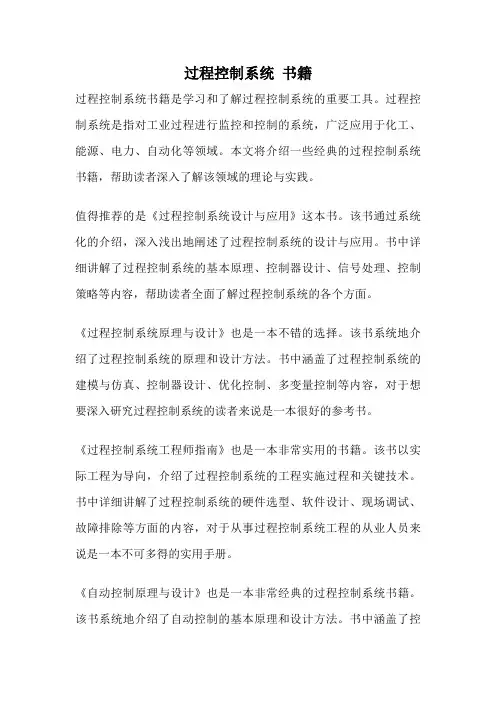 过程控制系统 书籍

过程控制系统书籍是学习和了解过程控制系统的重要工具。过程控制系统是指对工业过程进行监控和控制的系统，广泛应用于化工、能源、电力、自动化等领域。本文将介绍一些经典的过程控制系统书籍，帮助读者深入了解该领域的理论与实践。

值得推荐的是《过程控制系统设计与应用》这本书。该书通过系统化的介绍，深入浅出地阐述了过程控制系统的设计与应用。书中详细讲解了过程控制系统的基本原理、控制器设计、信号处理、控制策略等内容，帮助读者全面了解过程控制系统的各个方面。

《过程控制系统原理与设计》也是一本不错的选择。该书系统地介绍了过程控制系统的原理和设计方法。书中涵盖了过程控制系统的建模与仿真、控制器设计、优化控制、多变量控制等内容，对于想要深入研究过程控制系统的读者来说是一本很好的参考书。

《过程控制系统工程师指南》也是一本非常实用的书籍。该书以实际工程为导向，介绍了过程控制系统的工程实施过程和关键技术。书中详细讲解了过程控制系统的硬件选型、软件设计、现场调试、故障排除等方面的内容，对于从事过程控制系统工程的从业人员来说是一本不可多得的实用手册。

《自动控制原理与设计》也是一本非常经典的过程控制系统书籍。该书系统地介绍了自动控制的基本原理和设计方法。书中涵盖了控